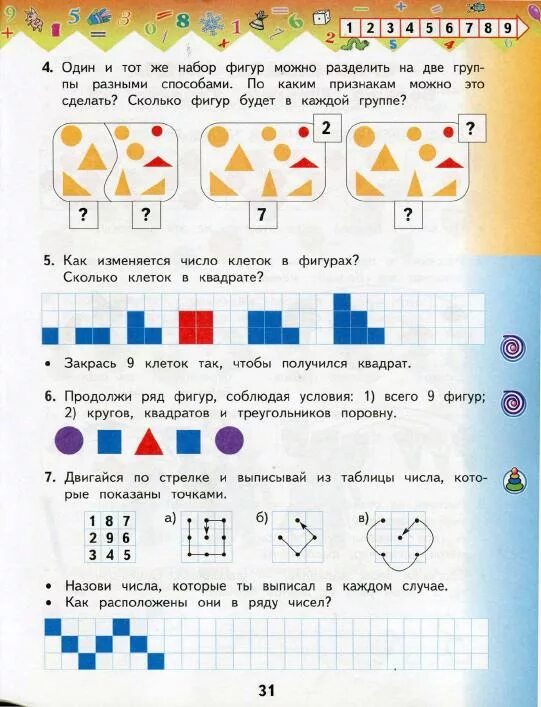 1 2 3 4 5 6 7 8 9

4. Один и тот же набор фигур можно разделить на две группы разными способами. По каким признакам можно это сделать? Сколько фигур будет в каждой группе?

? ? 2 7 ? ?

5. Как изменяется число клеток в фигурах? Сколько клеток в квадрате?

• Закрась 9 клеток так, чтобы получился квадрат.

6. Продолжи ряд фигур, соблюдая условия: 1) всего 9 фигур; 2) кругов, квадратов и треугольников поровну.

7. Двигайся по стрелке и выписывай из таблицы числа, которые показаны точками.

| 1 | 8 | 7 |
|---|---|---|
| 2 | 9 | 6 |
| 3 | 4 | 5 |

а) б) в)

• Назови числа, которые ты выписал в каждом случае.
• Как расположены они в ряду чисел?

31